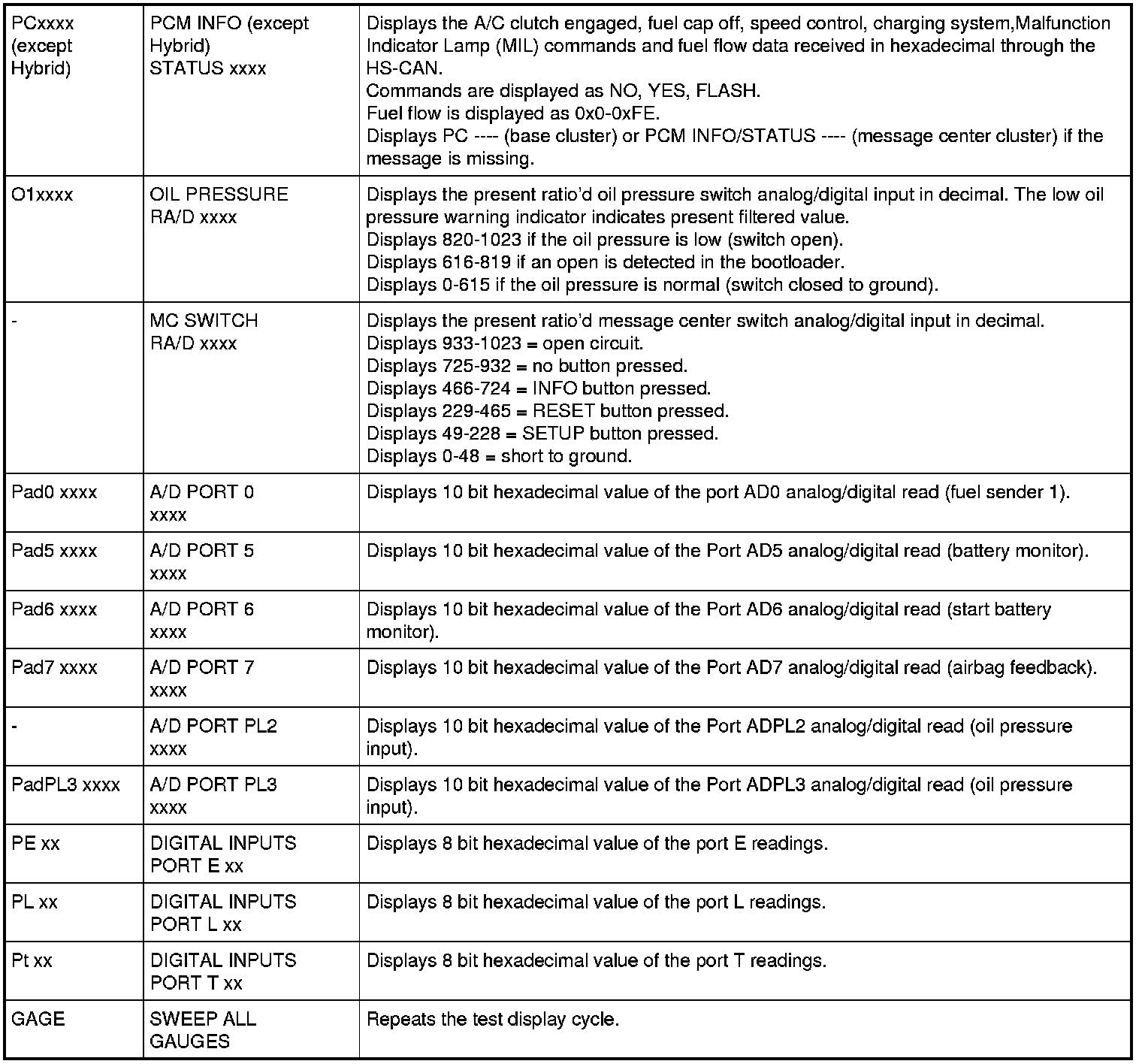 | PCxxxx (except Hybrid) | PCM INFO (except Hybrid) STATUS xxxx | Displays the A/C clutch engaged, fuel cap off, speed control, charging system,Malfunction Indicator Lamp (MIL) commands and fuel flow data received in hexadecimal through the HS-CAN. Commands are displayed as NO, YES, FLASH. Fuel flow is displayed as 0x0-0xFE. Displays PC ---- (base cluster) or PCM INFO/STATUS ---- (message center cluster) if the message is missing. |
|---|---|---|
| O1xxxx | OIL PRESSURE RA/D xxxx | Displays the present ratio'd oil pressure switch analog/digital input in decimal. The low oil pressure warning indicator indicates present filtered value. Displays 820-1023 if the oil pressure is low (switch open). Displays 616-819 if an open is detected in the bootloader. Displays 0-615 if the oil pressure is normal (switch closed to ground). |
| - | MC SWITCH RA/D xxxx | Displays the present ratio'd message center switch analog/digital input in decimal. Displays 933-1023 = open circuit. Displays 725-932 = no button pressed. Displays 466-724 = INFO button pressed. Displays 229-465 = RESET button pressed. Displays 49-228 = SETUP button pressed. Displays 0-48 = short to ground. |
| Pad0 xxxx | A/D PORT 0 xxxx | Displays 10 bit hexadecimal value of the port AD0 analog/digital read (fuel sender 1). |
| Pad5 xxxx | A/D PORT 5 xxxx | Displays 10 bit hexadecimal value of the Port AD5 analog/digital read (battery monitor). |
| Pad6 xxxx | A/D PORT 6 xxxx | Displays 10 bit hexadecimal value of the Port AD6 analog/digital read (start battery monitor). |
| Pad7 xxxx | A/D PORT 7 xxxx | Displays 10 bit hexadecimal value of the Port AD7 analog/digital read (airbag feedback). |
| - | A/D PORT PL2 xxxx | Displays 10 bit hexadecimal value of the Port ADPL2 analog/digital read (oil pressure input). |
| PadPL3 xxxx | A/D PORT PL3 xxxx | Displays 10 bit hexadecimal value of the Port ADPL3 analog/digital read (oil pressure input). |
| PE xx | DIGITAL INPUTS PORT E xx | Displays 8 bit hexadecimal value of the port E readings. |
| PL xx | DIGITAL INPUTS PORT L xx | Displays 8 bit hexadecimal value of the port L readings. |
| Pt xx | DIGITAL INPUTS PORT T xx | Displays 8 bit hexadecimal value of the port T readings. |
| GAGE | SWEEP ALL GAUGES | Repeats the test display cycle. |